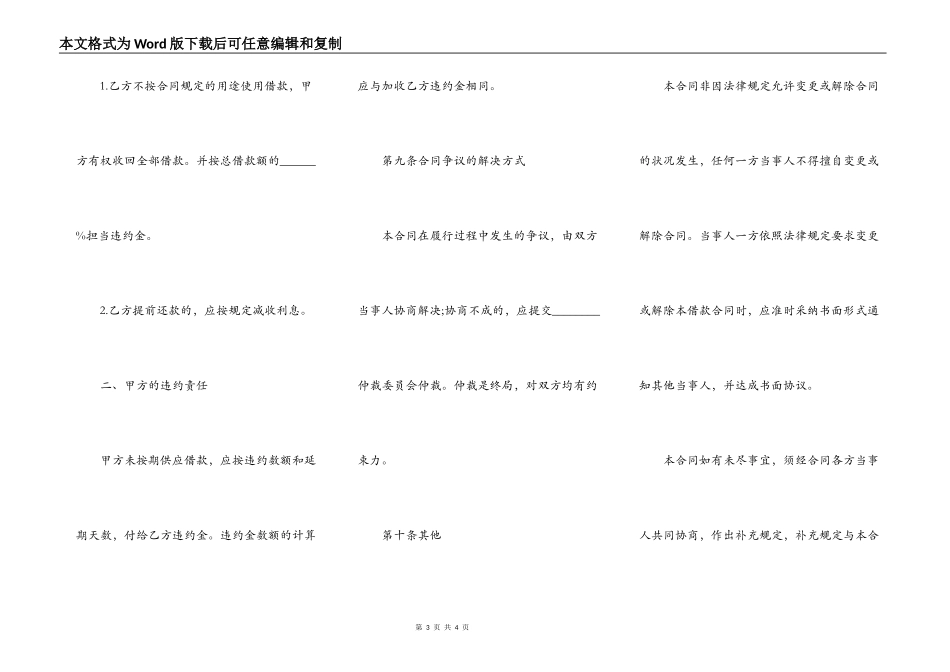 本文格式为Word版下载后可任意编辑和复制

1.乙方不按合同规定的用途使用借款，甲方有权收回全部借款。并按总借款额的______%担当违约金。

2.乙方提前还款的，应按规定减收利息。

二、甲方的违约责任

甲方未按期供应借款，应按违约数额和延期天数，付给乙方违约金。违约金数额的计算应与加收乙方违约金相同。

第九条合同争议的解决方式

本合同在履行过程中发生的争议，由双方当事人协商解决;协商不成的，应提交________仲裁委员会仲裁。仲裁是终局，对双方均有约束力。

第十条其他

本合同非因法律规定允许变更或解除合同的状况发生，任何一方当事人不得擅自变更或解除合同。当事人一方依照法律规定要求变更或解除本借款合同时，应准时采纳书面形式通知其他当事人，并达成书面协议。

本合同如有未尽事宜，须经合同各方当事人共同协商，作出补充规定，补充规定与本合

第 3 页 共 4 页